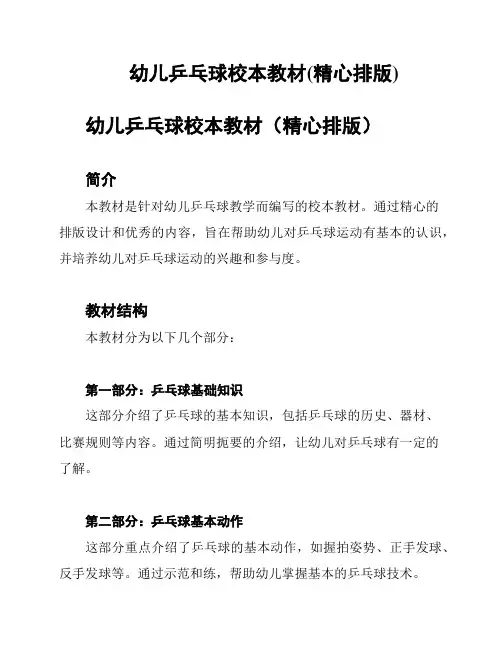 幼儿乒乓球校本教材(精心排版)

幼儿乒乓球校本教材（精心排版）

简介

本教材是针对幼儿乒乓球教学而编写的校本教材。通过精心的排版设计和优秀的内容，旨在帮助幼儿对乒乓球运动有基本的认识，并培养幼儿对乒乓球运动的兴趣和参与度。

教材结构

本教材分为以下几个部分：

第一部分：乒乓球基础知识

这部分介绍了乒乓球的基本知识，包括乒乓球的历史、器材、比赛规则等内容。通过简明扼要的介绍，让幼儿对乒乓球有一定的了解。

第二部分：乒乓球基本动作

这部分重点介绍了乒乓球的基本动作，如握拍姿势、正手发球、反手发球等。通过示范和练，帮助幼儿掌握基本的乒乓球技术。